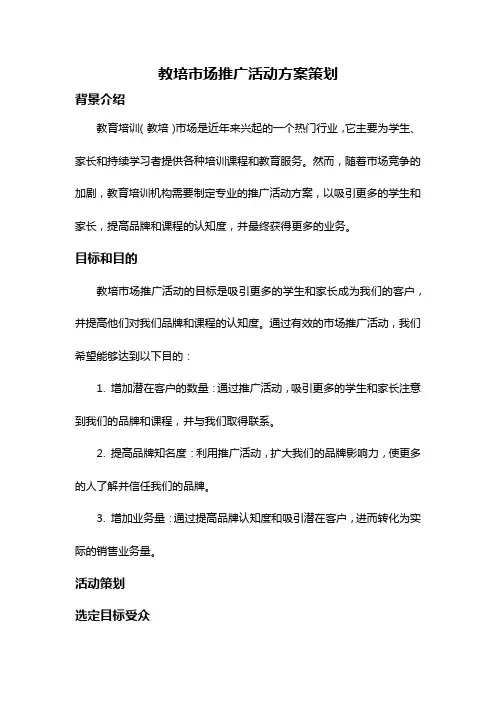 教培市场推广活动方案策划

背景介绍

教育培训（教培）市场是近年来兴起的一个热门行业，它主要为学生、家长和持续学习者提供各种培训课程和教育服务。然而，随着市场竞争的加剧，教育培训机构需要制定专业的推广活动方案，以吸引更多的学生和家长，提高品牌和课程的认知度，并最终获得更多的业务。

目标和目的

教培市场推广活动的目标是吸引更多的学生和家长成为我们的客户，并提高他们对我们品牌和课程的认知度。通过有效的市场推广活动，我们希望能够达到以下目的：

1. 增加潜在客户的数量：通过推广活动，吸引更多的学生和家长注意到我们的品牌和课程，并与我们取得联系。

2. 提高品牌知名度：利用推广活动，扩大我们的品牌影响力，使更多的人了解并信任我们的品牌。

3. 增加业务量：通过提高品牌认知度和吸引潜在客户，进而转化为实际的销售业务量。

活动策划

选定目标受众